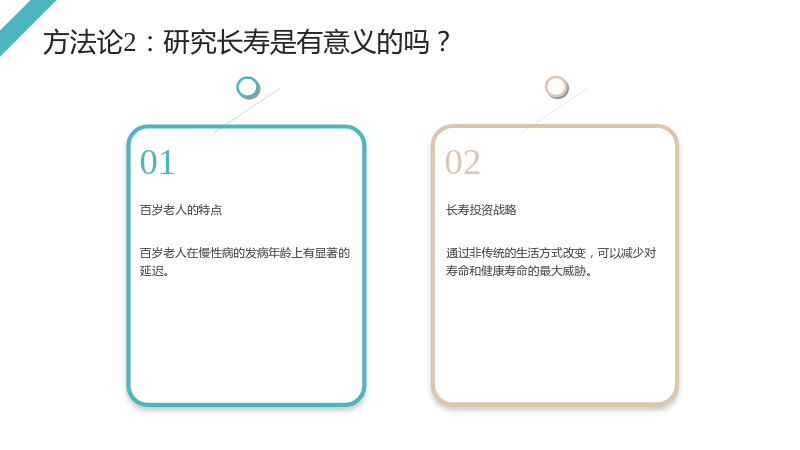 方法论2：研究长寿是有意义的吗？

01

百岁老人的特点

百岁老人在慢性病的发病年龄上有显著的延迟。

02

长寿投资战略

通过非传统的生活方式改变，可以减少对寿命和健康寿命的最大威胁。